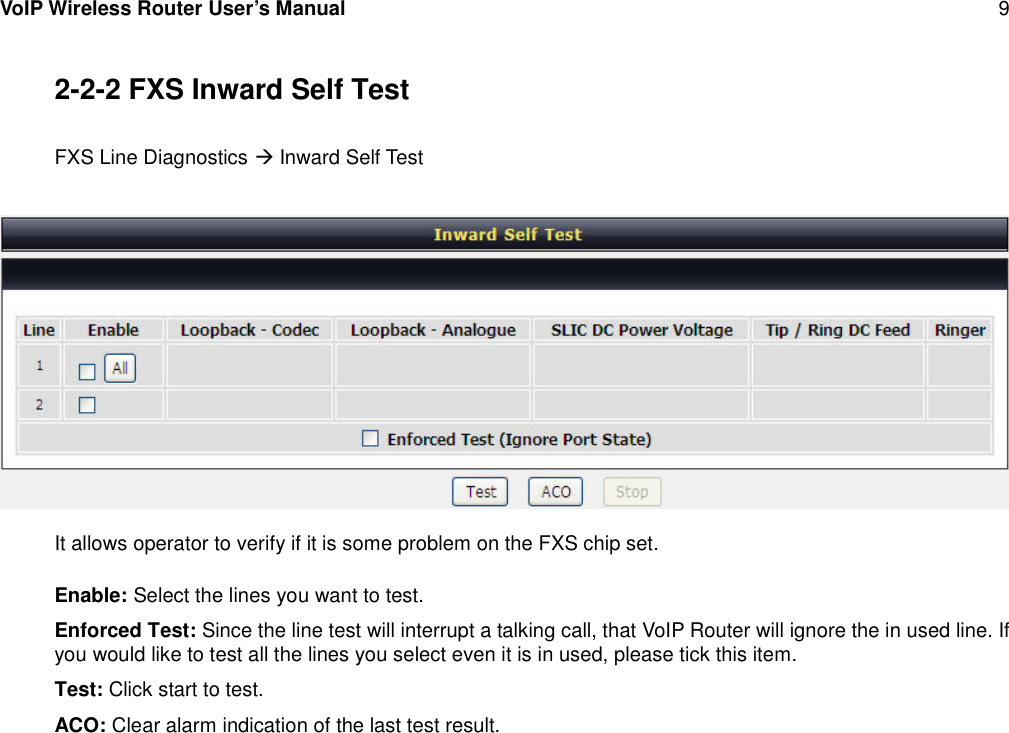 VoIP Wireless Router User's Manual 9

2-2-2 FXS Inward Self Test

FXS Line Diagnostics → Inward Self Test

Inward Self Test

| Line | Enable | Loopback - Codec | Loopback - Analogue | SLIC DC Power Voltage | Tip / Ring DC Feed | Ringer |
|---|---|---|---|---|---|---|
| 1 | All | | | | | |
| 2 | | | | | | |

Enforced Test (Ignore Port State)

Test ACO Stop

It allows operator to verify if it is some problem on the FXS chip set.

Enable: Select the lines you want to test.

Enforced Test: Since the line test will interrupt a talking call, that VoIP Router will ignore the in used line. If you would like to test all the lines you select even it is in used, please tick this item.

Test: Click start to test.

ACO: Clear alarm indication of the last test result.